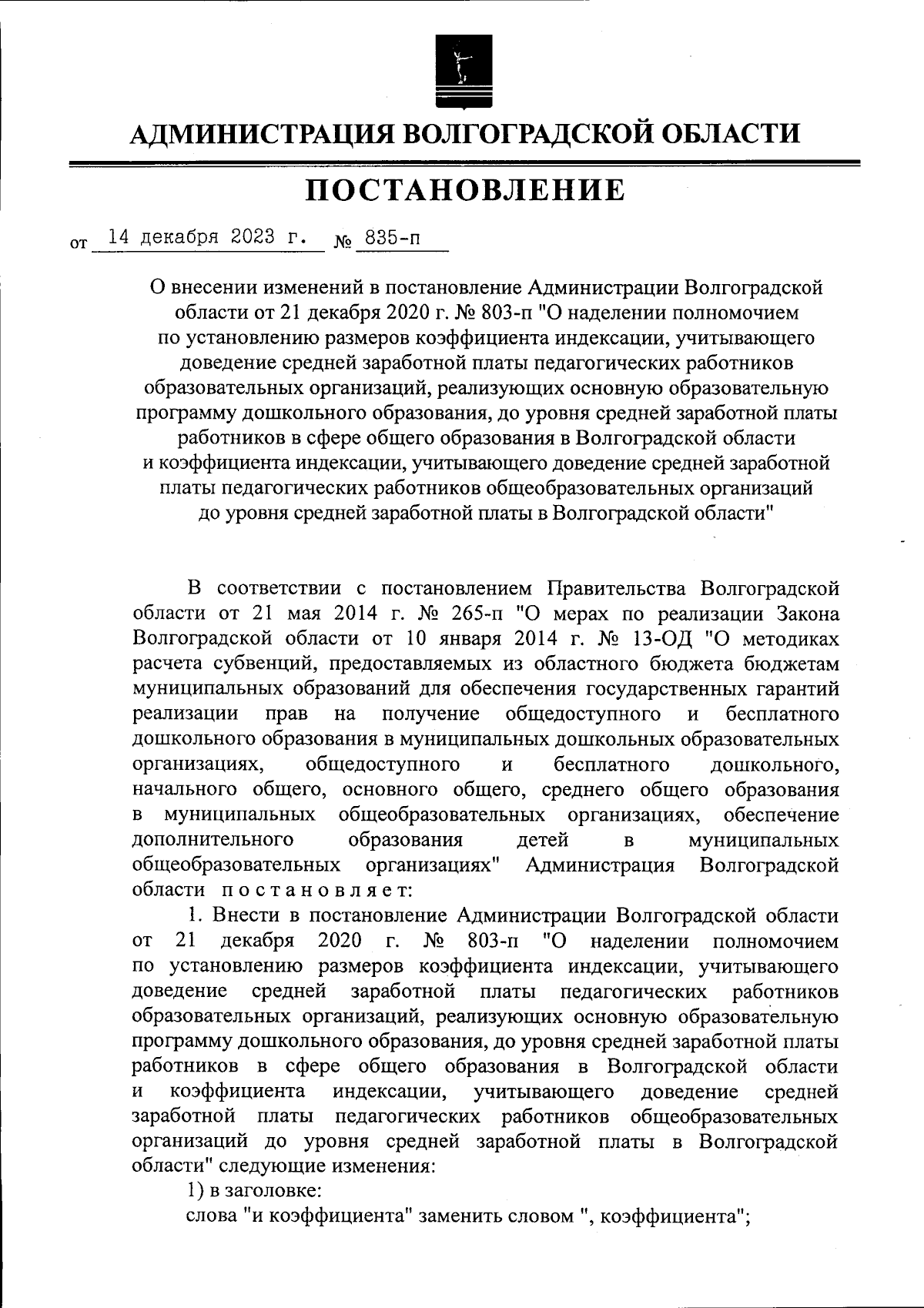 АДМИНИСТРАЦИЯ ВОЛГОГРАДСКОЙ ОБЛАСТИ

ПОСТАНОВЛЕНИЕ

от 14 декабря 2023 г. № 835-п

О внесении изменений в постановление Администрации Волгоградской области от 21 декабря 2020 г. № 803-п "О наделении полномочием по установлению размеров коэффициента индексации, учитывающего доведение средней заработной платы педагогических работников образовательных организаций, реализующих основную образовательную программу дошкольного образования, до уровня средней заработной платы работников в сфере общего образования в Волгоградской области и коэффициента индексации, учитывающего доведение средней заработной платы педагогических работников общеобразовательных организаций до уровня средней заработной платы в Волгоградской области"

В соответствии с постановлением Правительства Волгоградской области от 21 мая 2014 г. № 265-п "О мерах по реализации Закона Волгоградской области от 10 января 2014 г. № 13-ОД "О методиках расчета субвенций, предоставляемых из областного бюджета бюджетам муниципальных образований для обеспечения государственных гарантий реализации прав на получение общедоступного и бесплатного дошкольного образования в муниципальных дошкольных образовательных организациях, общедоступного и бесплатного дошкольного, начального общего, основного общего, среднего общего образования в муниципальных общеобразовательных организациях, обеспечение дополнительного образования детей в муниципальных общеобразовательных организациях" Администрация Волгоградской области постановляет:

1. Внести в постановление Администрации Волгоградской области от 21 декабря 2020 г. № 803-п "О наделении полномочием по установлению размеров коэффициента индексации, учитывающего доведение средней заработной платы педагогических работников образовательных организаций, реализующих основную образовательную программу дошкольного образования, до уровня средней заработной платы работников в сфере общего образования в Волгоградской области и коэффициента индексации, учитывающего доведение средней заработной платы педагогических работников общеобразовательных организаций до уровня средней заработной платы в Волгоградской области" следующие изменения:

1) в заголовке:

слова "и коэффициента" заменить словом ", коэффициента";